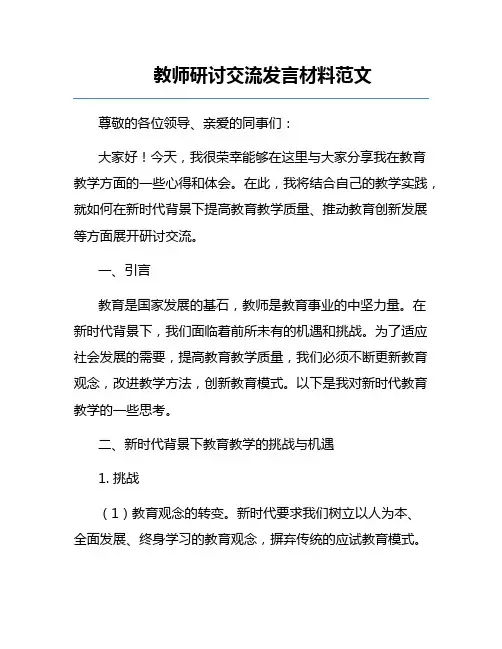 教师研讨交流发言材料范文

尊敬的各位领导、亲爱的同事们：

大家好！今天，我很荣幸能够在这里与大家分享我在教育教学方面的一些心得和体会。在此，我将结合自己的教学实践，就如何在新时代背景下提高教育教学质量、推动教育创新发展等方面展开研讨交流。

一、引言

教育是国家发展的基石，教师是教育事业的中坚力量。在新时代背景下，我们面临着前所未有的机遇和挑战。为了适应社会发展的需要，提高教育教学质量，我们必须不断更新教育观念，改进教学方法，创新教育模式。以下是我对新时代教育教学的一些思考。

二、新时代背景下教育教学的挑战与机遇

1. 挑战

（1）教育观念的转变。新时代要求我们树立以人为本、全面发展、终身学习的教育观念，摒弃传统的应试教育模式。